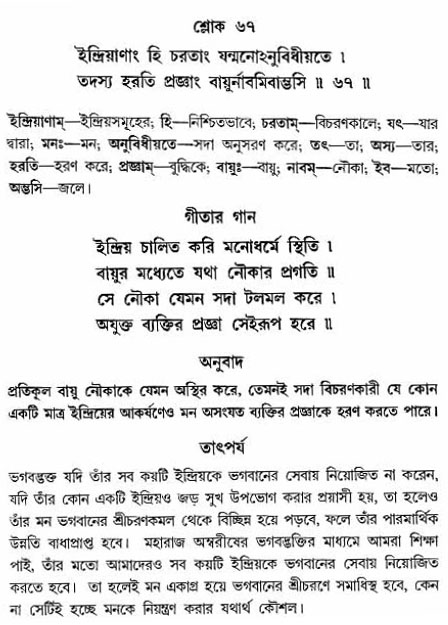 শ্লোক ৬৭

ইন্দ্রিয়াণাং হি চরতাং যন্মনোঽনুবিধীয়তে ।
তদস্য হরতি প্রজ্ঞাং বায়ুর্নাবমিবাম্ভসি ॥ ৬৭ ॥

ইন্দ্রিয়াণাম্—ইন্দ্রিয়সমূহের; হি—নিশ্চিতভাবে; চরতাম্—বিচরণকালে; যৎ—যার দ্বারা; মনঃ—মন; অনুবিধীয়তে—সদা অনুসরণ করে; তৎ—তা; অস্য—তার; হরতি—হরণ করে; প্রজ্ঞাম্—বুদ্ধিকে; বায়ুঃ—বায়ু; নাবম্—নৌকা; ইব—মতো; অম্ভসি—জলে।

গীতার গান

ইন্দ্রিয় চালিত করি মনোধর্মে স্থিতি ।
বায়ুর মধ্যেতে যথা নৌকার প্রগতি ॥
সে নৌকা যেমন সদা টলমল করে ।
অযুক্ত ব্যক্তির প্রজ্ঞা সেইরূপ হরে ॥

অনুবাদ

প্রতিকূল বায়ু নৌকাকে যেমন অস্থির করে, তেমনই সদা বিচরণকারী যে কোন একটি মাত্র ইন্দ্রিয়ের আকর্ষণেও মন অসংযত ব্যক্তির প্রজ্ঞাকে হরণ করতে পারে।

তাৎপর্য

ভগবদ্ভক্ত যদি তাঁর সব কয়টি ইন্দ্রিয়কে ভগবানের সেবায় নিয়োজিত না করেন, যদি তাঁর কোন একটি ইন্দ্রিয়ও জড় সুখ উপভোগ করার প্রয়াসী হয়, তা হলেও তাঁর মন ভগবানের শ্রীচরণকমল থেকে বিচ্ছিন্ন হয়ে পড়বে, ফলে তাঁর পারমার্থিক উন্নতি বাধাপ্রাপ্ত হবে। মহারাজ অম্বরীষের ভগবদ্ভক্তির মাধ্যমে আমরা শিক্ষা পাই, তাঁর মতো আমাদেরও সব কয়টি ইন্দ্রিয়কে ভগবানের সেবায় নিয়োজিত করতে হবে। তা হলেই মন একাগ্র হয়ে ভগবানের শ্রীচরণে সমাধিস্থ হবে, কেন না সেটিই হচ্ছে মনকে নিয়ন্ত্রণ করার যথার্থ কৌশল।